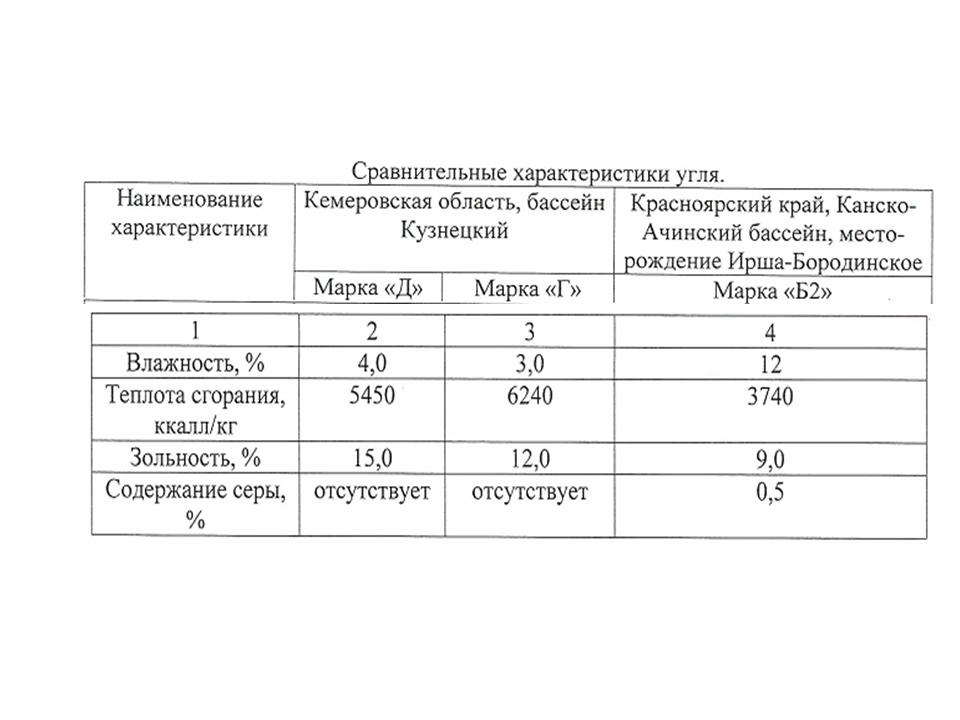 Сравнительные характеристики угля.

| Наименование характеристики | Кемеровская область, бассейн Кузнецкий | | Красноярский край, Канско-Ачинский бассейн, месторождение Ирша-Бородинское |
|---|---|---|---|
| | Марка «Д» | Марка «Г» | Марка «Б2» |
| 1 | 2 | 3 | 4 |
| Влажность, % | 4,0 | 3,0 | 12 |
| Теплота сгорания, ккалл/кг | 5450 | 6240 | 3740 |
| Зольность, % | 15,0 | 12,0 | 9,0 |
| Содержание серы, % | отсутствует | отсутствует | 0,5 |